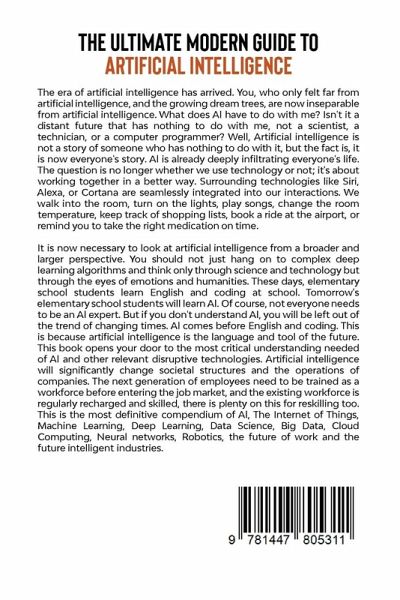 THE ULTIMATE MODERN GUIDE TO
ARTIFICIAL INTELLIGENCE

The era of artificial intelligence has arrived. You, who only felt far from artificial intelligence, and the growing dream trees, are now inseparable from artificial intelligence. What does AI have to do with me? Isn't it a distant future that has nothing to do with me, not a scientist, a technician, or a computer programmer? Well, Artificial intelligence is not a story of someone who has nothing to do with it, but the fact is, it is now everyone's story. AI is already deeply infiltrating everyone's life. The question is no longer whether we use technology or not; it's about working together in a better way. Surrounding technologies like Siri, Alexa, or Cortana are seamlessly integrated into our interactions. We walk into the room, turn on the lights, play songs, change the room temperature, keep track of shopping lists, book a ride at the airport, or remind you to take the right medication on time.

It is now necessary to look at artificial intelligence from a broader and larger perspective. You should not just hang on to complex deep learning algorithms and think only through science and technology but through the eyes of emotions and humanities. These days, elementary school students learn English and coding at school. Tomorrow's elementary school students will learn AI. Of course, not everyone needs to be an AI expert. But if you don't understand AI, you will be left out of the trend of changing times. AI comes before English and coding. This is because artificial intelligence is the language and tool of the future. This book opens your door to the most critical understanding needed of AI and other relevant disruptive technologies. Artificial intelligence will significantly change societal structures and the operations of companies. The next generation of employees need to be trained as a workforce before entering the job market, and the existing workforce is regularly recharged and skilled, there is plenty on this for reskilling too. This is the most definitive compendium of AI, The Internet of Things, Machine Learning, Deep Learning, Data Science, Big Data, Cloud Computing, Neural networks, Robotics, the future of work and the future intelligent industries.

9 781447 805311